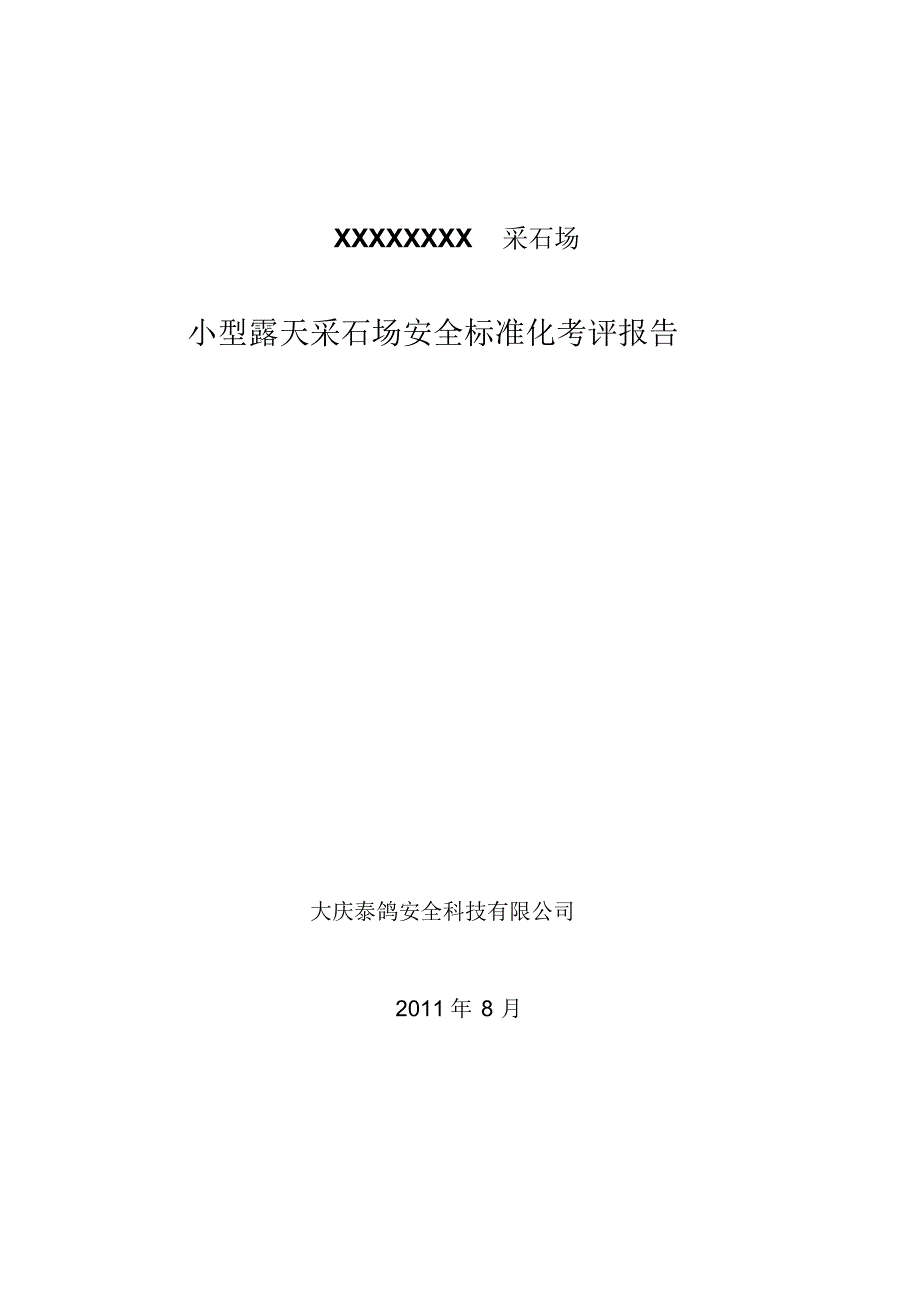 XXXXXXXX 采石场

小型露天采石场安全标准化考评报告

大庆泰鸽安全科技有限公司

2011 年 8 月